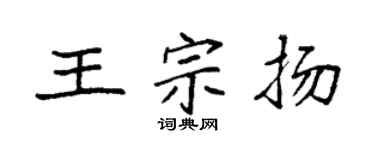 王宗扬

词典网